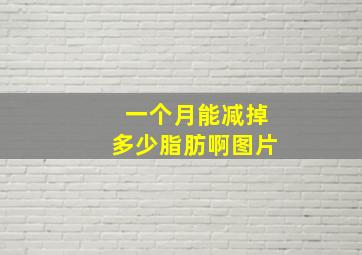 一个月能减掉
多少脂肪啊图片